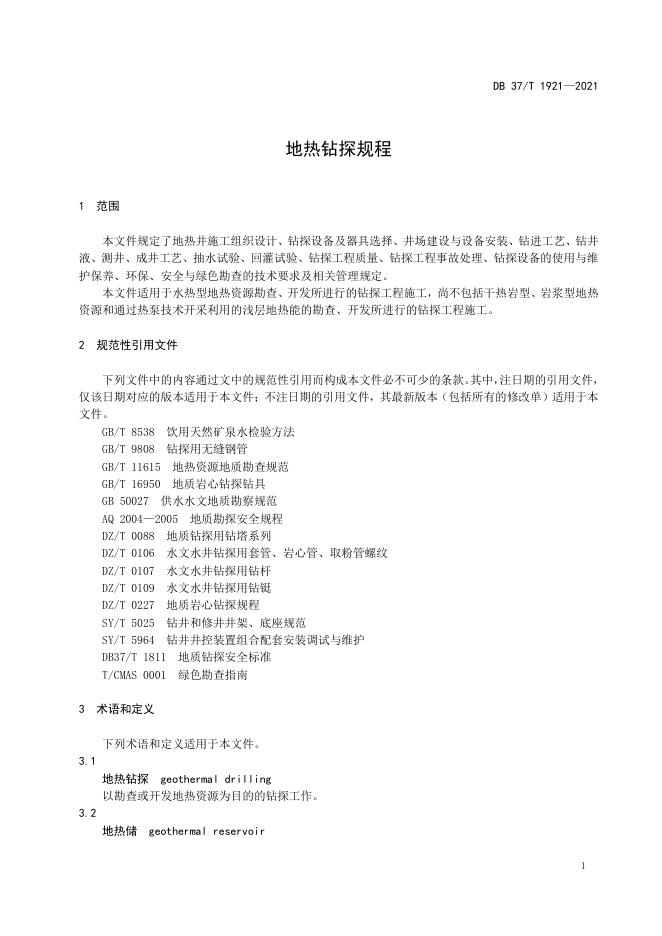 DB 37/T 1921—2021

地热钻探规程

1 范围

本文件规定了地热井施工组织设计、钻探设备及器具选择、井场建设与设备安装、钻进工艺、钻井液、测井、成井工艺、抽水试验、回灌试验、钻探工程质量、钻探工程事故处理、钻探设备的使用与维护保养、环保、安全与绿色勘查的技术要求及相关管理规定。

本文件适用于水热型地热资源勘查、开发所进行的钻探工程施工，尚不包括干热岩型、岩浆型地热资源和通过热泵技术开采利用的浅层地热能的勘查、开发所进行的钻探工程施工。

2 规范性引用文件

下列文件中的内容通过文中的规范性引用而构成本文件必不可少的条款。其中，注日期的引用文件，仅该日期对应的版本适用于本文件；不注日期的引用文件，其最新版本（包括所有的修改单）适用于本文件。

GB/T 8538 饮用天然矿泉水检验方法
GB/T 9808 钻探用无缝钢管
GB/T 11615 地热资源地质勘查规范
GB/T 16950 地质岩心钻探钻具
GB 50027 供水水文地质勘察规范
AQ 2004—2005 地质勘探安全规程
DZ/T 0088 地质钻探用钻塔系列
DZ/T 0106 水文水井钻探用套管、岩心管、取粉管螺纹
DZ/T 0107 水文水井钻探用钻杆
DZ/T 0109 水文水井钻探用钻铤
DZ/T 0227 地质岩心钻探规程
SY/T 5025 钻井和修井井架、底座规范
SY/T 5964 钻井井控装置组合配套安装调试与维护
DB37/T 1811 地质钻探安全标准
T/CMAS 0001 绿色勘查指南

3 术语和定义

下列术语和定义适用于本文件。

3.1
地热钻探 geothermal drilling
以勘查或开发地热资源为目的的钻探工作。

3.2
地热储 geothermal reservoir

1